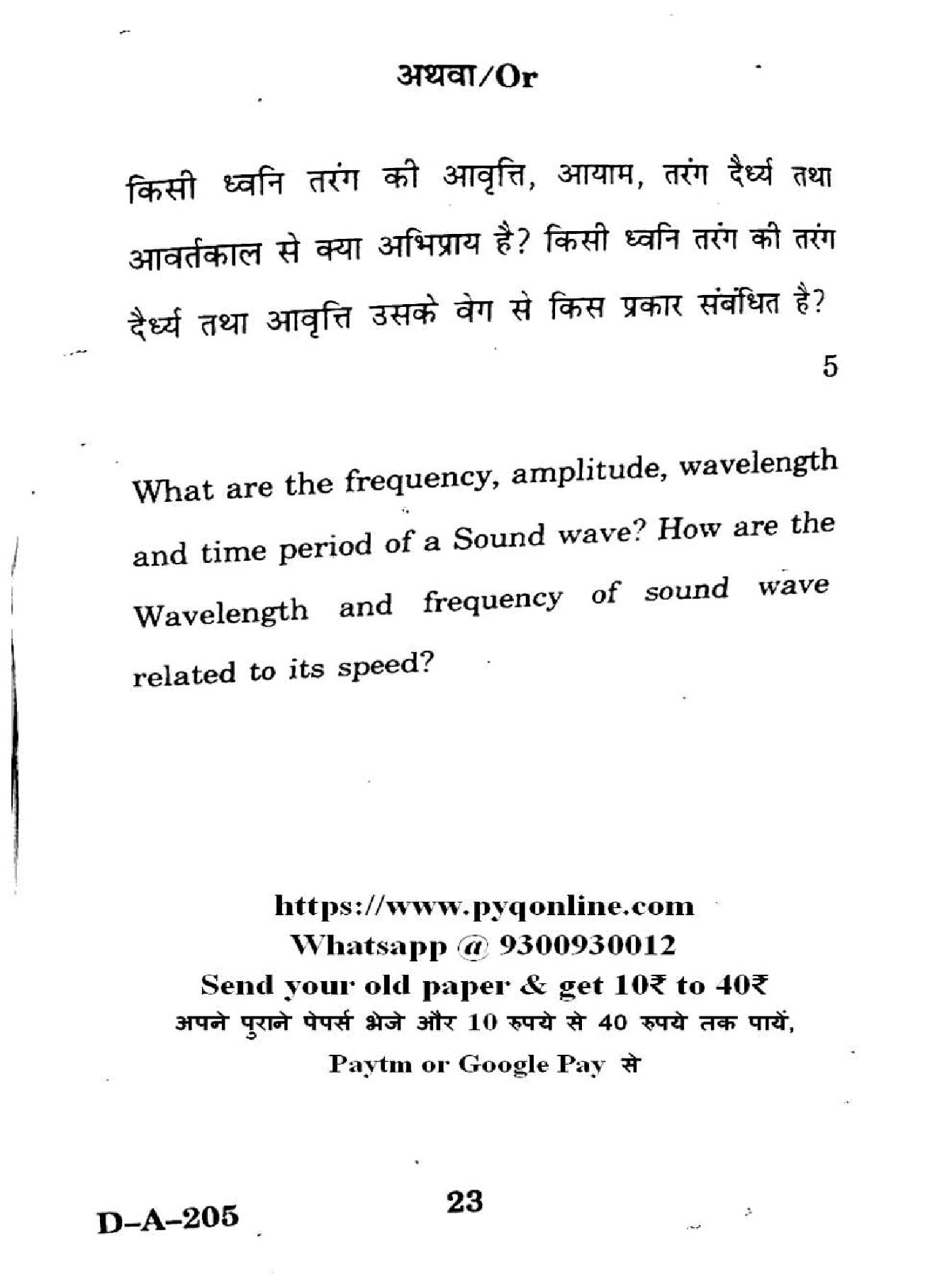 अथवा/Or

किसी ध्वनि तरंग की आवृत्ति, आयाम, तरंग दैर्ध्य तथा आवर्तकाल से क्या अभिप्राय है? किसी ध्वनि तरंग की तरंग दैर्ध्य तथा आवृत्ति उसके वेग से किस प्रकार संबंधित है?

5

What are the frequency, amplitude, wavelength and time period of a Sound wave? How are the Wavelength and frequency of sound wave related to its speed?

https://www.pyqonline.com
Whatsapp @ 9300930012
Send your old paper & get 10₹ to 40₹
अपने पुराने पेपर्स भेजे और 10 रुपये से 40 रुपये तक पायें,
Paytm or Google Pay से

D-A-205

23